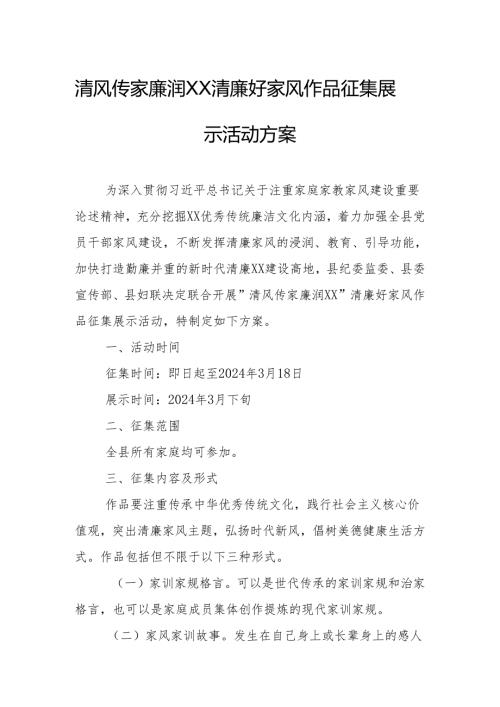 清风传家廉润XX清廉好家风作品征集展示活动方案

为深入贯彻习近平总书记关于注重家庭家教家风建设重要论述精神，充分挖掘XX优秀传统廉洁文化内涵，着力加强全县党员干部家风建设，不断发挥清廉家风的浸润、教育、引导功能，加快打造勤廉并重的新时代清廉XX建设高地，县纪委监委、县委宣传部、县妇联决定联合开展”清风传家廉润XX”清廉好家风作品征集展示活动，特制定如下方案。

一、活动时间

征集时间：即日起至2024年3月18日

展示时间：2024年3月下旬

二、征集范围

全县所有家庭均可参加。

三、征集内容及形式

作品要注重传承中华优秀传统文化，践行社会主义核心价值观，突出清廉家风主题，弘扬时代新风，倡树美德健康生活方式。作品包括但不限于以下三种形式。

（一）家训家规格言。可以是世代传承的家训家规和治家格言，也可以是家庭成员集体创作提炼的现代家训家规。

（二）家风家训故事。发生在自己身上或长辈身上的感人